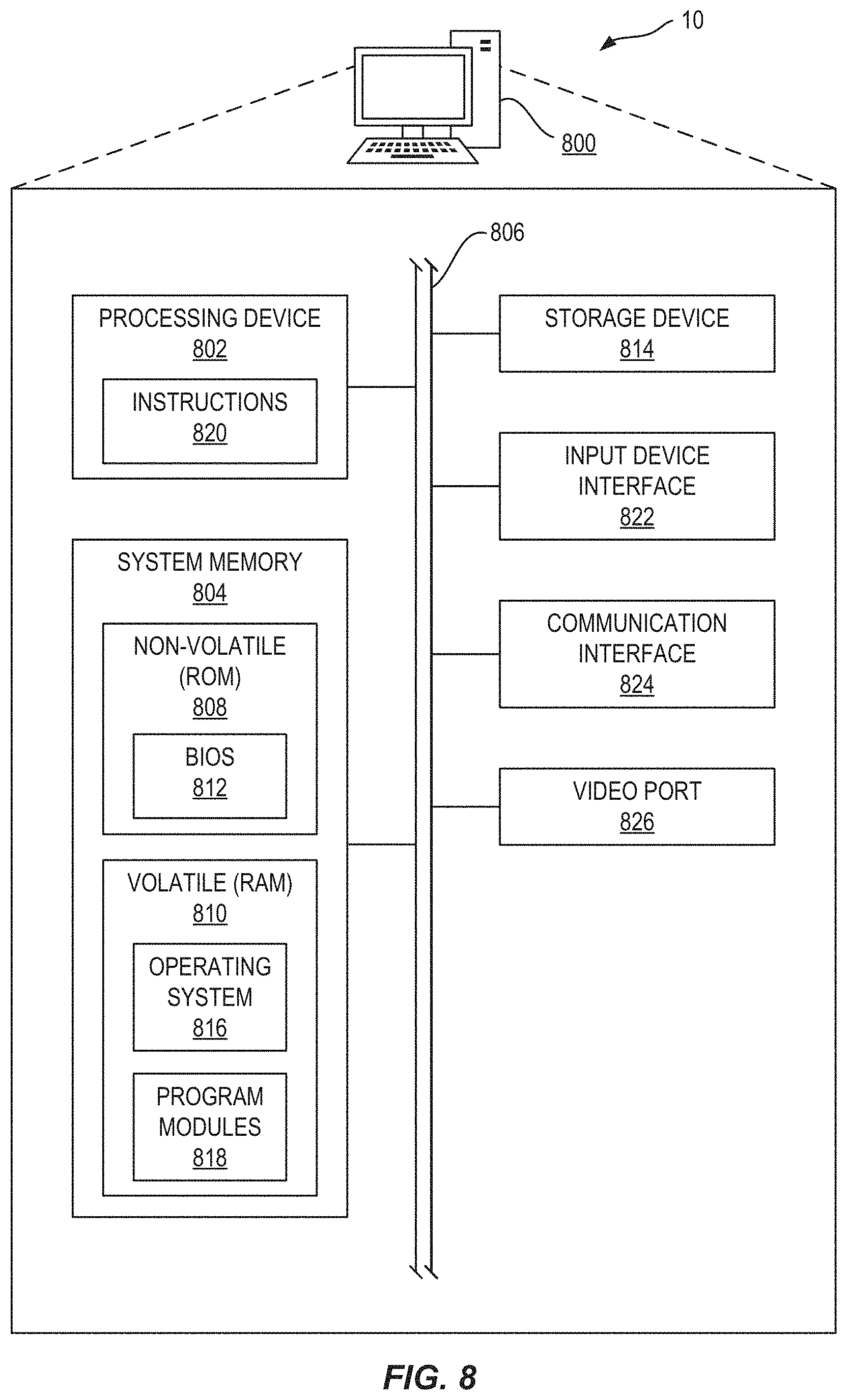 10

800

806

PROCESSING DEVICE
802

INSTRUCTIONS
820

SYSTEM MEMORY
804

NON-VOLATILE (ROM)
808

BIOS
812

VOLATILE (RAM)
810

OPERATING SYSTEM
816

PROGRAM MODULES
818

STORAGE DEVICE
814

INPUT DEVICE INTERFACE
822

COMMUNICATION INTERFACE
824

VIDEO PORT
826

FIG. 8